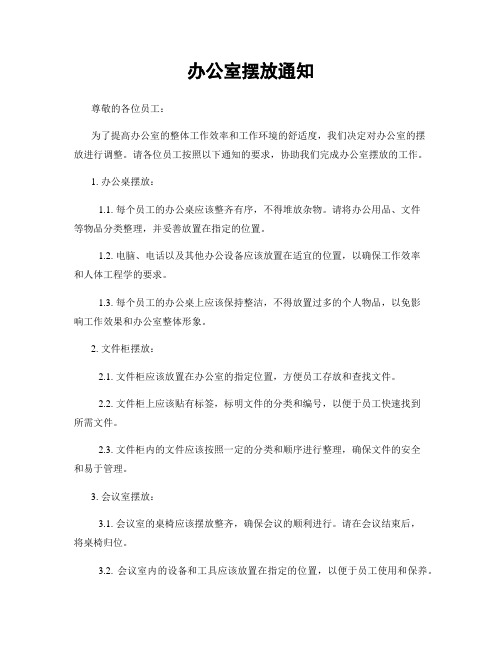 办公室摆放通知

尊敬的各位员工：

为了提高办公室的整体工作效率和工作环境的舒适度，我们决定对办公室的摆放进行调整。请各位员工按照以下通知的要求，协助我们完成办公室摆放的工作。

1. 办公桌摆放：

1.1. 每个员工的办公桌应该整齐有序，不得堆放杂物。请将办公用品、文件等物品分类整理，并妥善放置在指定的位置。

1.2. 电脑、电话以及其他办公设备应该放置在适宜的位置，以确保工作效率和人体工程学的要求。

1.3. 每个员工的办公桌上应该保持整洁，不得放置过多的个人物品，以免影响工作效果和办公室整体形象。

2. 文件柜摆放：

2.1. 文件柜应该放置在办公室的指定位置，方便员工存放和查找文件。

2.2. 文件柜上应该贴有标签，标明文件的分类和编号，以便于员工快速找到所需文件。

2.3. 文件柜内的文件应该按照一定的分类和顺序进行整理，确保文件的安全和易于管理。

3. 会议室摆放：

3.1. 会议室的桌椅应该摆放整齐，确保会议的顺利进行。请在会议结束后，将桌椅归位。

3.2. 会议室内的设备和工具应该放置在指定的位置，以便于员工使用和保养。